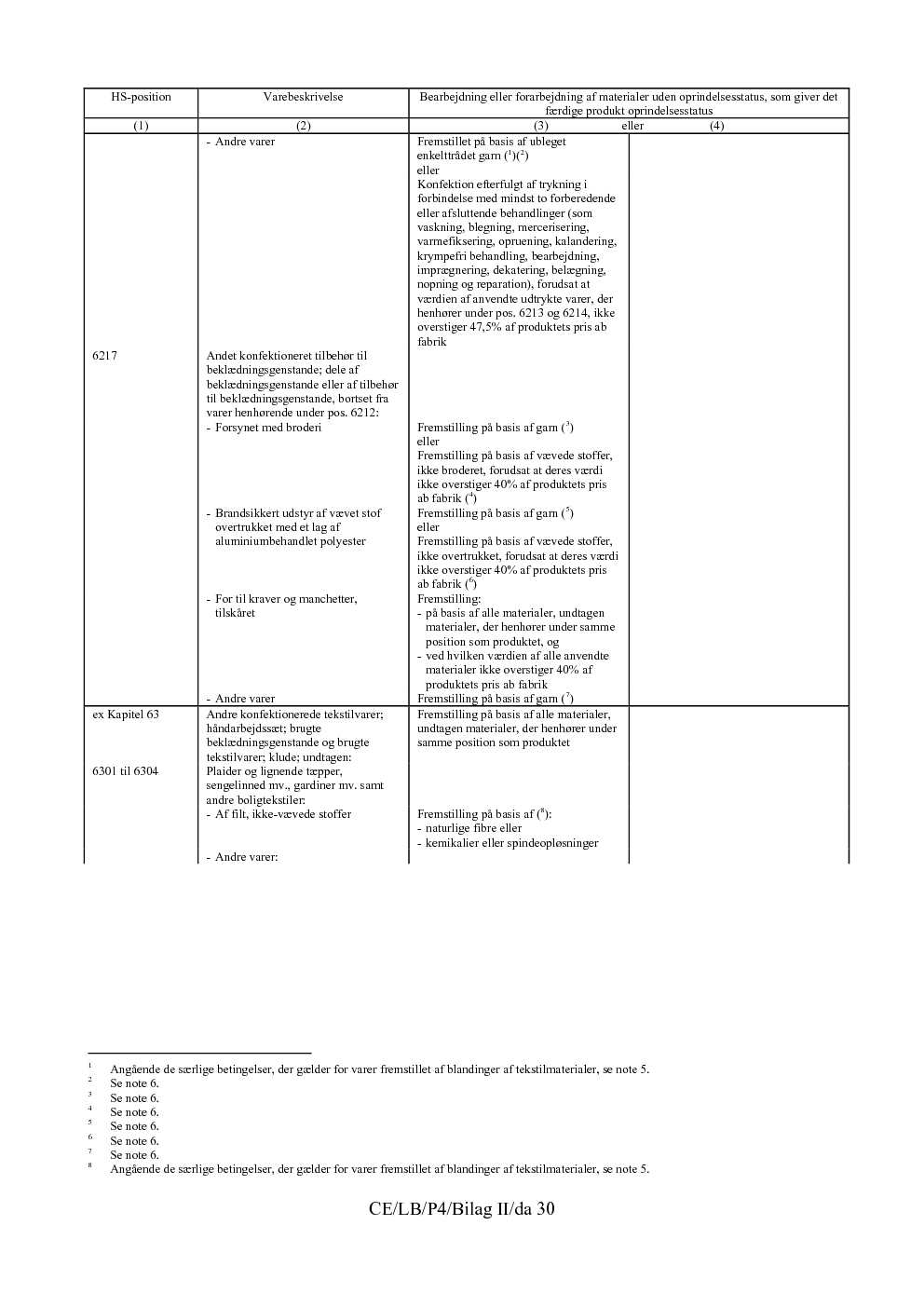 | HS-position | Varebeskrivelse | Bearbejdning eller forarbejdning af materialer uden oprindelsesstatus, som giver det færdige produkt oprindelsesstatus |  |
|---|---|---|---|
| (1) | (2) | (3) eller | (4) |
|  | - Andre varer | Fremstillet på basis af ubleget enkelttrådet garn ($^{1}$)($^{2}$) eller Konfektion efterfulgt af trykning i forbindelse med mindst to forberedende eller afsluttende behandlinger (som vaskning, blegning, mercerisering, varmefiksering, opruening, kalandering, krympefri behandling, bearbejdning, imprægnering, dekatering, belægning, nopning og reparation), forudsat at værdien af anvendte udtrykte varer, der henhører under pos. 6213 og 6214, ikke overstiger 47,5% af produktets pris ab fabrik |  |
| 6217 | Andet konfektioneret tilbehør til beklædningsgenstande; dele af beklædningsgenstande eller af tilbehør til beklædningsgenstande, bortset fra varer henhørende under pos. 6212: |  |  |
|  | - Forsynet med broderi | Fremstilling på basis af garn ($^{3}$) eller Fremstilling på basis af vævede stoffer, ikke broderet, forudsat at deres værdi ikke overstiger 40% af produktets pris ab fabrik ($^{4}$) |  |
|  | - Brandsikkert udstyr af vævet stof overtrukket med et lag af aluminiumbehandlet polyester | Fremstilling på basis af garn ($^{5}$) eller Fremstilling på basis af vævede stoffer, ikke overtrukket, forudsat at deres værdi ikke overstiger 40% af produktets pris ab fabrik ($^{6}$) |  |
|  | - For til kraver og manchetter, tilskåret | Fremstilling: - på basis af alle materialer, undtagen materialer, der henhører under samme position som produktet, og - ved hvilken værdien af alle anvendte materialer ikke overstiger 40% af produktets pris ab fabrik |  |
|  | - Andre varer | Fremstilling på basis af garn ($^{7}$) |  |
| ex Kapitel 63 | Andre konfektionerede tekstilvarer; håndarbejdssæt; brugte beklædningsgenstande og brugte tekstilvarer; klude; undtagen: | Fremstilling på basis af alle materialer, undtagen materialer, der henhører under samme position som produktet |  |
| 6301 til 6304 | Plaider og lignende tæpper, sengelinned mv., gardiner mv. samt andre boligtekstiler: |  |  |
|  | - Af filt, ikke-vævede stoffer | Fremstilling på basis af ($^{8}$): - naturlige fibre eller - kemikalier eller spindeopløsninger |  |
|  | - Andre varer: |  |  |

$^{1}$ Angående de særlige betingelser, der gælder for varer fremstillet af blandinger af tekstilmaterialer, se note 5.
$^{2}$ Se note 6.
$^{3}$ Se note 6.
$^{4}$ Se note 6.
$^{5}$ Se note 6.
$^{6}$ Se note 6.
$^{7}$ Se note 6.
$^{8}$ Angående de særlige betingelser, der gælder for varer fremstillet af blandinger af tekstilmaterialer, se note 5.

CE/LB/P4/Bilag II/da 30